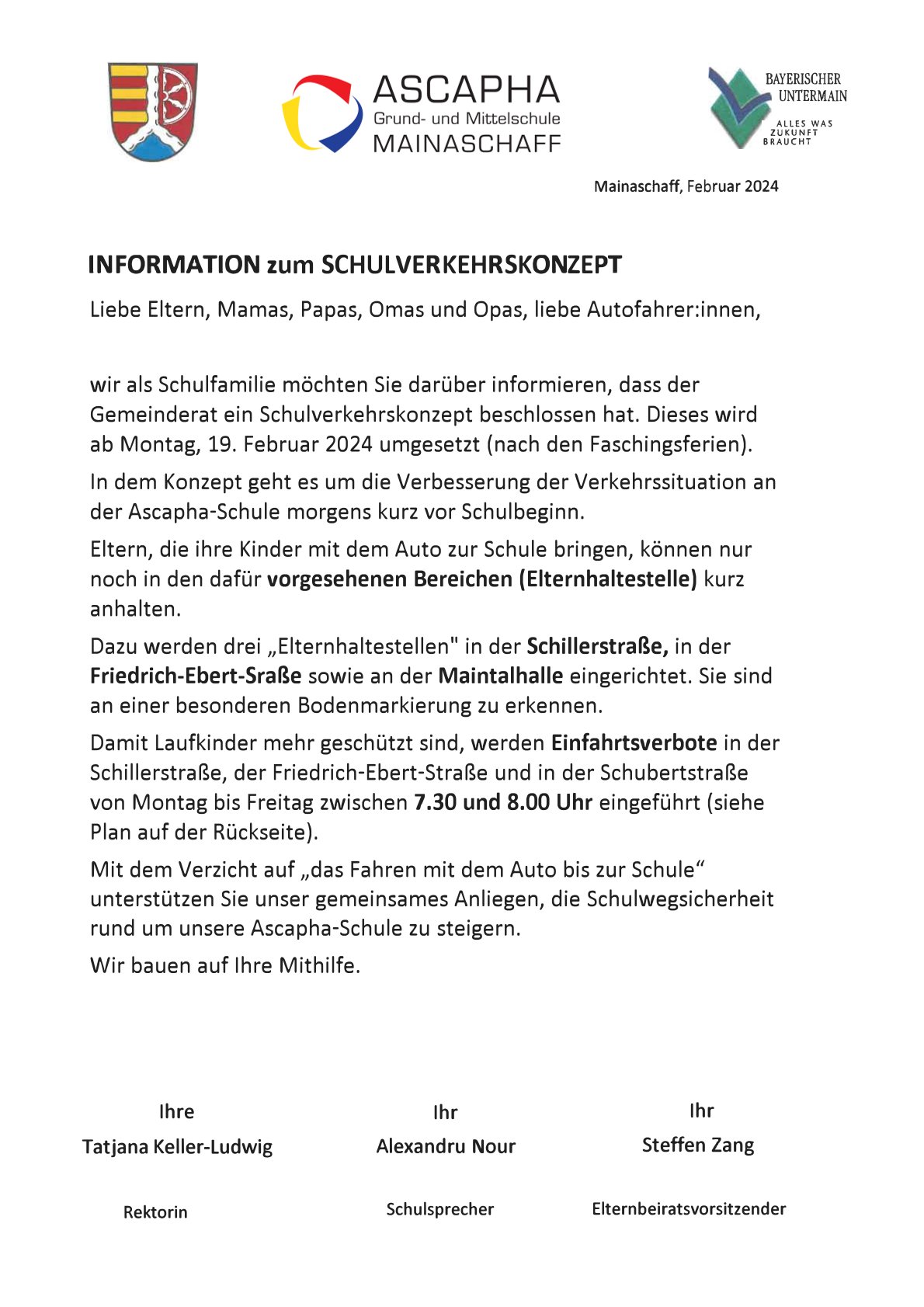 ASCAPHA
Grund- und Mittelschule
MAINASCHAFF

BAYERISCHER UNTERMAIN
ALLES WAS ZUKUNFT BRAUCHT

Mainaschaff, Februar 2024

INFORMATION zum SCHULVERKEHRSKONZEPT

Liebe Eltern, Mamas, Papas, Omas und Opas, liebe Autofahrer:innen,

wir als Schulfamilie möchten Sie darüber informieren, dass der Gemeinderat ein Schulverkehrskonzept beschlossen hat. Dieses wird ab Montag, 19. Februar 2024 umgesetzt (nach den Faschingsferien).

In dem Konzept geht es um die Verbesserung der Verkehrssituation an der Ascapha-Schule morgens kurz vor Schulbeginn.

Eltern, die ihre Kinder mit dem Auto zur Schule bringen, können nur noch in den dafür vorgesehenen Bereichen (Elternhaltestelle) kurz anhalten.

Dazu werden drei „Elternhaltestellen" in der Schillerstraße, in der Friedrich-Ebert-Sraße sowie an der Maintalhalle eingerichtet. Sie sind an einer besonderen Bodenmarkierung zu erkennen.

Damit Laufkinder mehr geschützt sind, werden Einfahrtsverbote in der Schillerstraße, der Friedrich-Ebert-Straße und in der Schubertstraße von Montag bis Freitag zwischen 7.30 und 8.00 Uhr eingeführt (siehe Plan auf der Rückseite).

Mit dem Verzicht auf „das Fahren mit dem Auto bis zur Schule“ unterstützen Sie unser gemeinsames Anliegen, die Schulwegsicherheit rund um unsere Ascapha-Schule zu steigern.

Wir bauen auf Ihre Mithilfe.

Ihre
Tatjana Keller-Ludwig
Rektorin

Ihr
Alexandru Nour
Schulsprecher

Ihr
Steffen Zang
Elternbeiratsvorsitzender